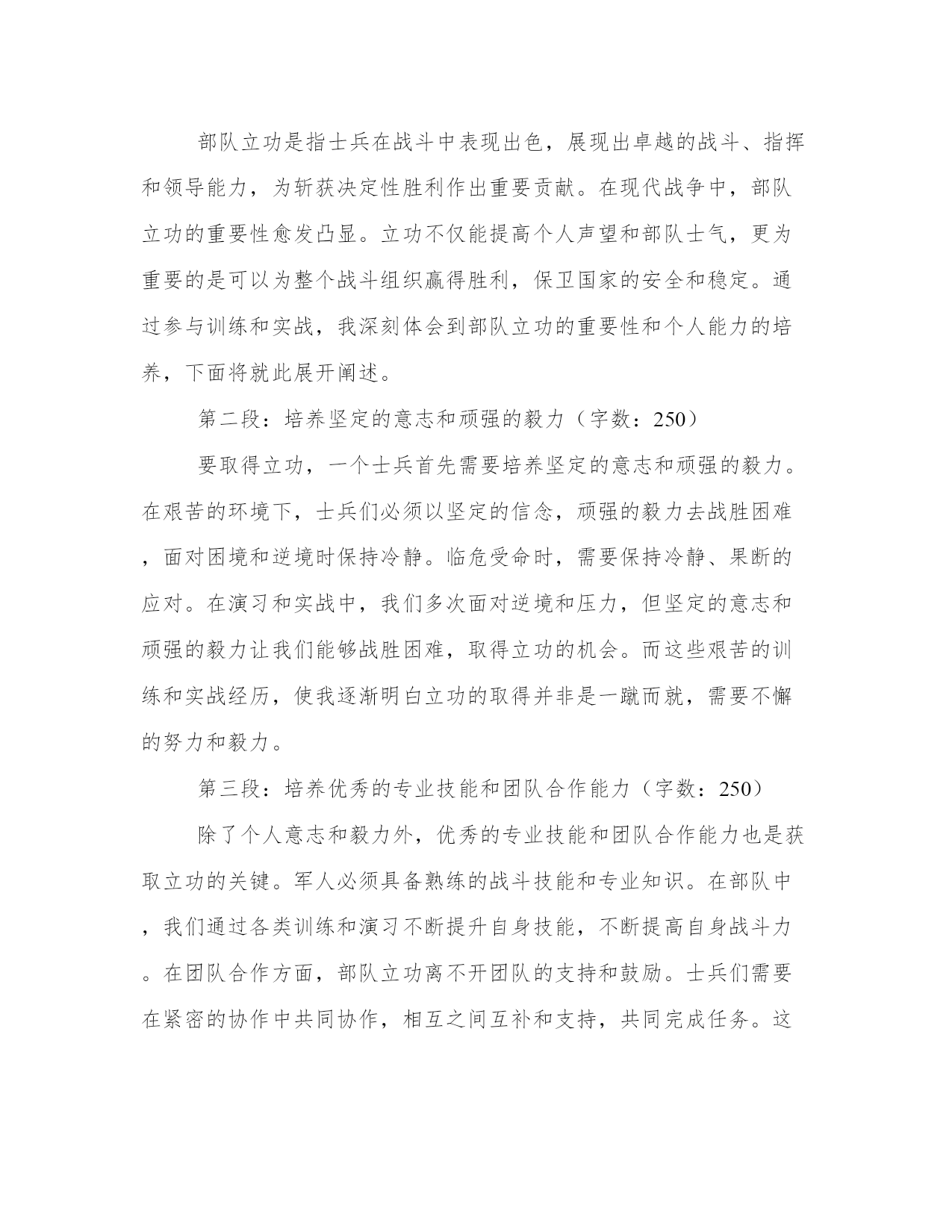 部队立功是指士兵在战斗中表现出色，展现出卓越的战斗、指挥和领导能力，为斩获决定性胜利作出重要贡献。在现代战争中，部队立功的重要性愈发凸显。立功不仅能提高个人声望和部队士气，更为重要的是可以为整个战斗组织赢得胜利，保卫国家的安全和稳定。通过参与训练和实战，我深刻体会到部队立功的重要性和个人能力的培养，下面将就此展开阐述。

第二段：培养坚定的意志和顽强的毅力（字数：250）

要取得立功，一个士兵首先需要培养坚定的意志和顽强的毅力。在艰苦的环境下，士兵们必须以坚定的信念，顽强的毅力去战胜困难，面对困境和逆境时保持冷静。临危受命时，需要保持冷静、果断的应对。在演习和实战中，我们多次面对逆境和压力，但坚定的意志和顽强的毅力让我们能够战胜困难，取得立功的机会。而这些艰苦的训练和实战经历，使我逐渐明白立功的取得并非是一蹴而就，需要不懈的努力和毅力。

第三段：培养优秀的专业技能和团队合作能力（字数：250）

除了个人意志和毅力外，优秀的专业技能和团队合作能力也是获取立功的关键。军人必须具备熟练的战斗技能和专业知识。在部队中，我们通过各类训练和演习不断提升自身技能，不断提高自身战斗力。在团队合作方面，部队立功离不开团队的支持和鼓励。士兵们需要在紧密的协作中共同协作，相互之间互补和支持，共同完成任务。这